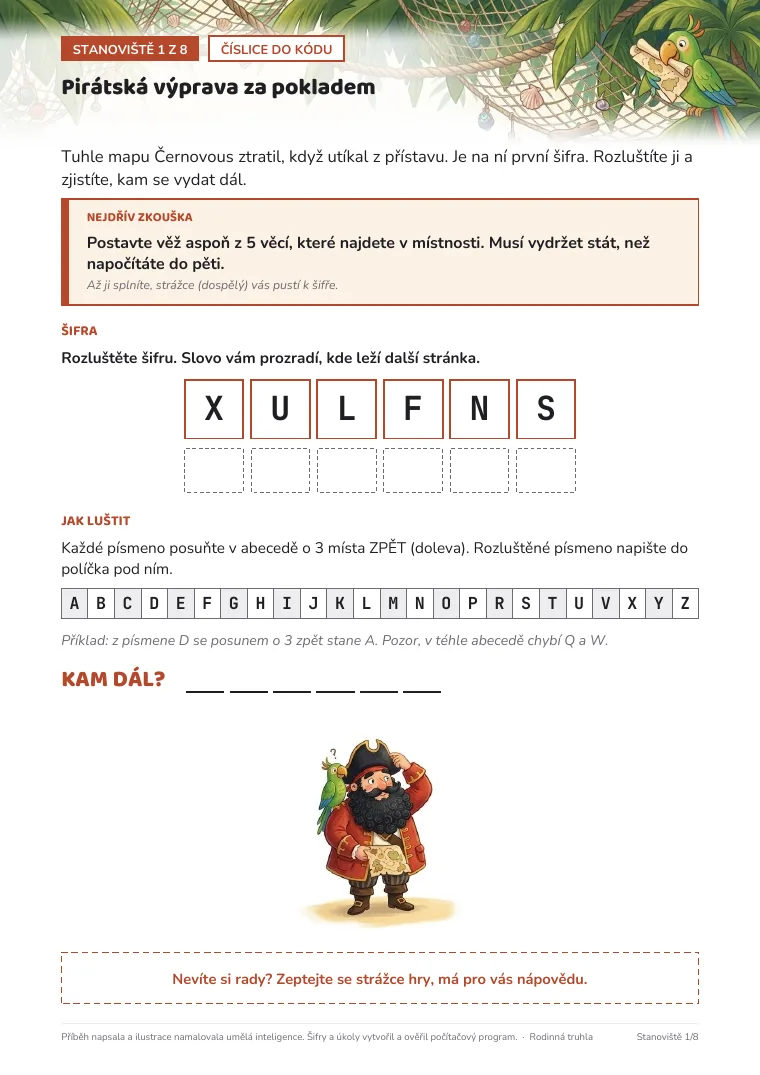 STANOVIŠTĚ 1 Z 8

ČÍSLICE DO KÓDU

Pirátská výprava za pokladem

Tuhle mapu Černovous ztratil, když utíkal z přístavu. Je na ní první šifra. Rozluštíte ji a zjistíte, kam se vydat dál.

NEJDŘÍV ZKOUŠKA

Postavte věž aspoň z 5 věcí, které najdete v místnosti. Musí vydržet stát, než napočítáte do pěti.

Až ji splníte, strážce (dospělý) vás pustí k šifře.

ŠIFRA

Rozluštěte šifru. Slovo vám prozradí, kde leží další stránka.

| X | U | L | F | N | S |
|---|---|---|---|---|---|
|  |  |  |  |  |  |

JAK LUŠTIT

Každé písmeno posuňte v abecedě o 3 místa ZPĚT (doleva). Rozluštěné písmeno napište do políčka pod ním.

| A | B | C | D | E | F | G | H | I | J | K | L | M | N | O | P | R | S | T | U | V | X | Y | Z |
|---|---|---|---|---|---|---|---|---|---|---|---|---|---|---|---|---|---|---|---|---|---|---|---|

Příklad: z písmene D se posunem o 3 zpět stane A. Pozor, v téhle abecedě chybí Q a W.

KAM DÁL? ____ ____ ____ ____ ____ ____

Nevíte si rady? Zeptejte se strážce hry, má pro vás nápovědu.

Příběh napsala a ilustrace namalovala umělá inteligence. Šifry a úkoly vytvořil a ověřil počítačový program. · Rodinná truhla

Stanoviště 1/8